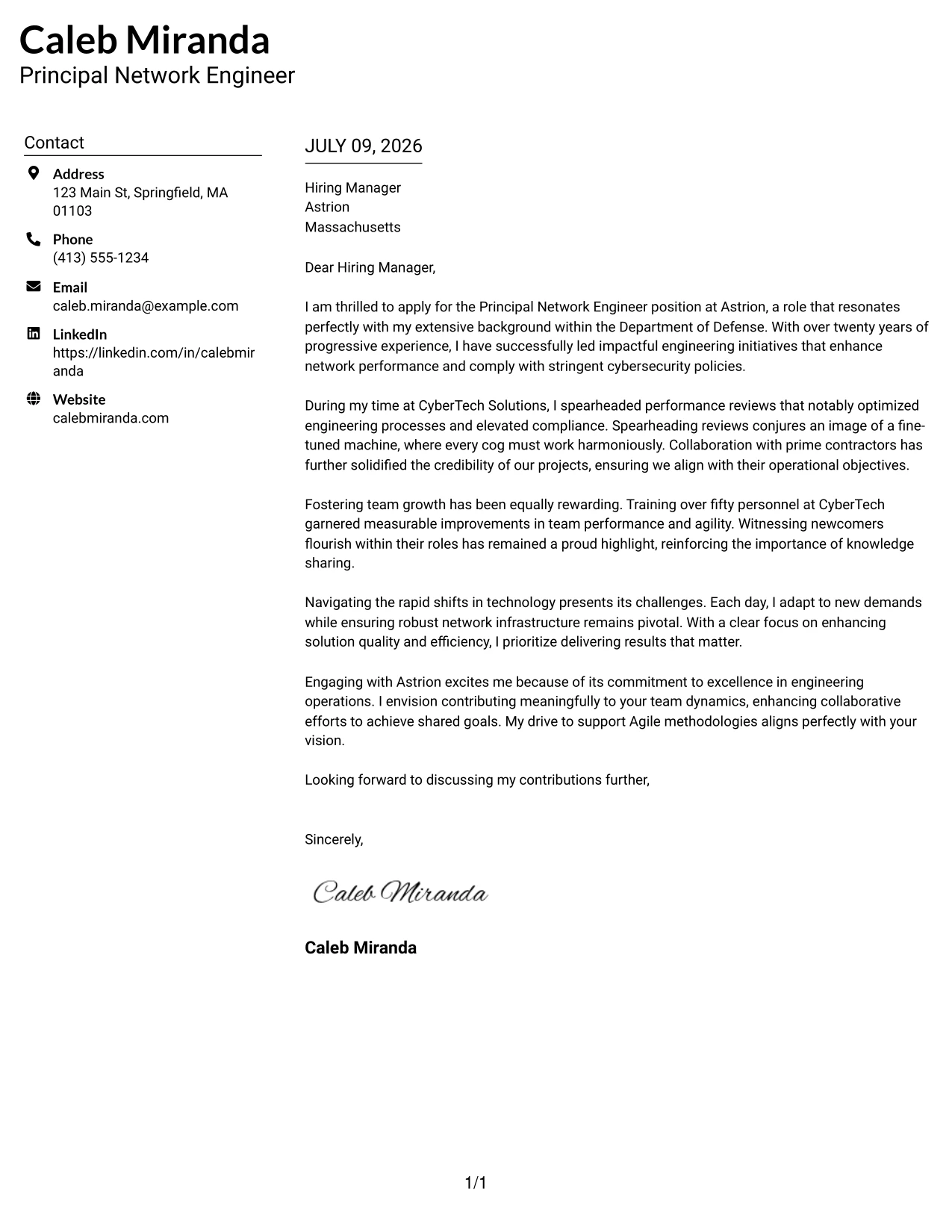 Caleb Miranda
Principal Network Engineer

Contact

Address
123 Main St, Springfield, MA 01103

Phone
(413) 555-1234

Email
caleb.miranda@example.com

LinkedIn
https://linkedin.com/in/calebmiranda

Website
calebmiranda.com

JULY 09, 2026

Hiring Manager
Astrion
Massachusetts

Dear Hiring Manager,

I am thrilled to apply for the Principal Network Engineer position at Astrion, a role that resonates perfectly with my extensive background within the Department of Defense. With over twenty years of progressive experience, I have successfully led impactful engineering initiatives that enhance network performance and comply with stringent cybersecurity policies.

During my time at CyberTech Solutions, I spearheaded performance reviews that notably optimized engineering processes and elevated compliance. Spearheading reviews conjures an image of a fine-tuned machine, where every cog must work harmoniously. Collaboration with prime contractors has further solidified the credibility of our projects, ensuring we align with their operational objectives.

Fostering team growth has been equally rewarding. Training over fifty personnel at CyberTech garnered measurable improvements in team performance and agility. Witnessing newcomers flourish within their roles has remained a proud highlight, reinforcing the importance of knowledge sharing.

Navigating the rapid shifts in technology presents its challenges. Each day, I adapt to new demands while ensuring robust network infrastructure remains pivotal. With a clear focus on enhancing solution quality and efficiency, I prioritize delivering results that matter.

Engaging with Astrion excites me because of its commitment to excellence in engineering operations. I envision contributing meaningfully to your team dynamics, enhancing collaborative efforts to achieve shared goals. My drive to support Agile methodologies aligns perfectly with your vision.

Looking forward to discussing my contributions further,

Sincerely,

Caleb Miranda

Caleb Miranda

1/1